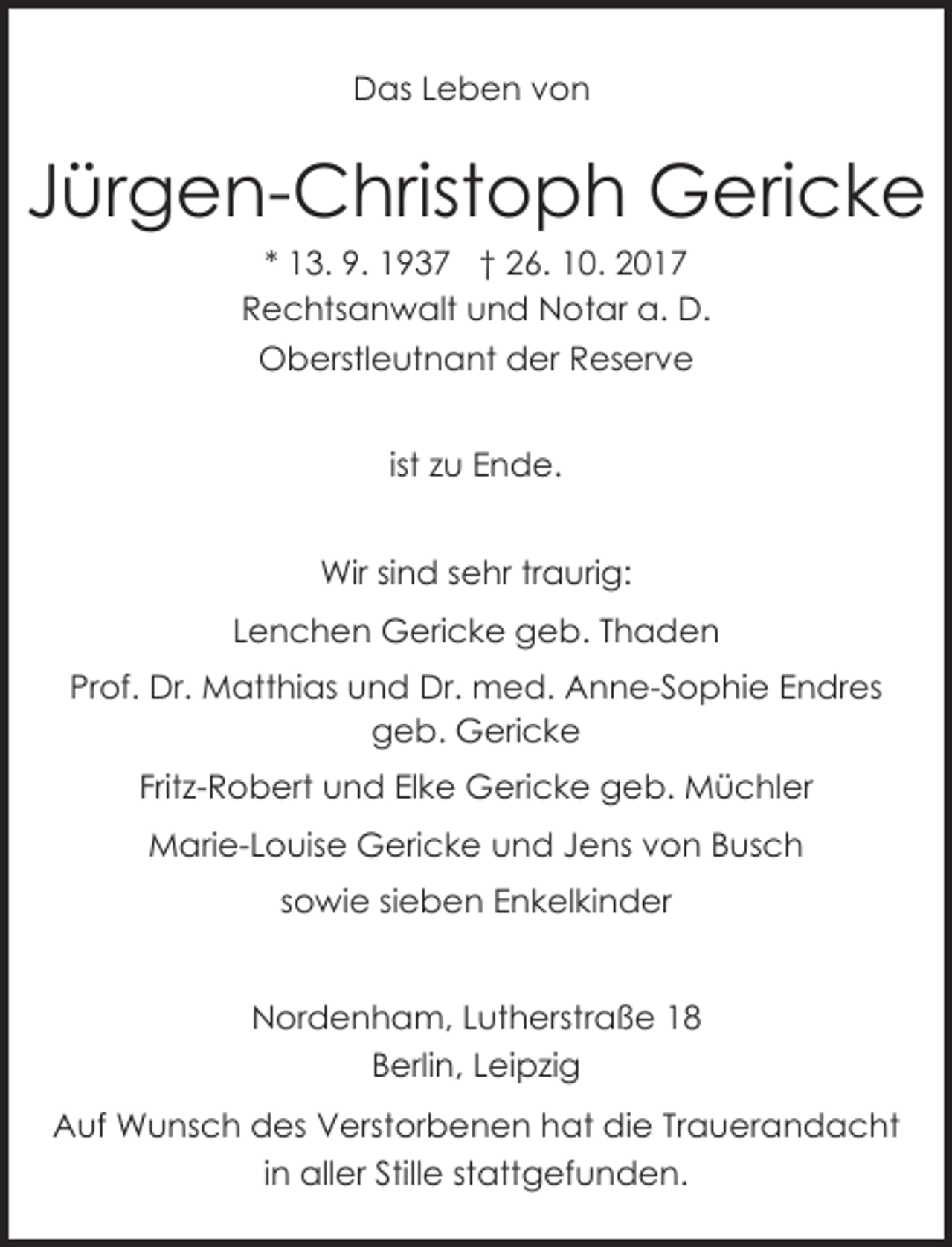 Das Leben von

Jürgen-Christoph Gericke

* 13. 9. 1937 † 26. 10. 2017
Rechtsanwalt und Notar a. D.
Oberstleutnant der Reserve

ist zu Ende.

Wir sind sehr traurig:

Lenchen Gericke geb. Thaden

Prof. Dr. Matthias und Dr. med. Anne-Sophie Endres geb. Gericke

Fritz-Robert und Elke Gericke geb. Müchler

Marie-Louise Gericke und Jens von Busch

sowie sieben Enkelkinder

Nordenham, Lutherstraße 18
Berlin, Leipzig

Auf Wunsch des Verstorbenen hat die Trauerandacht in aller Stille stattgefunden.